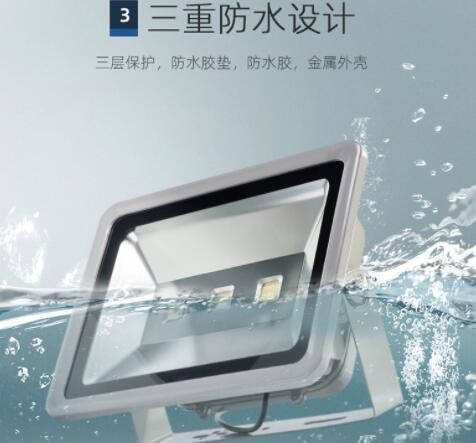 3 三重防水设计

三层保护，防水胶垫，防水胶，金属外壳